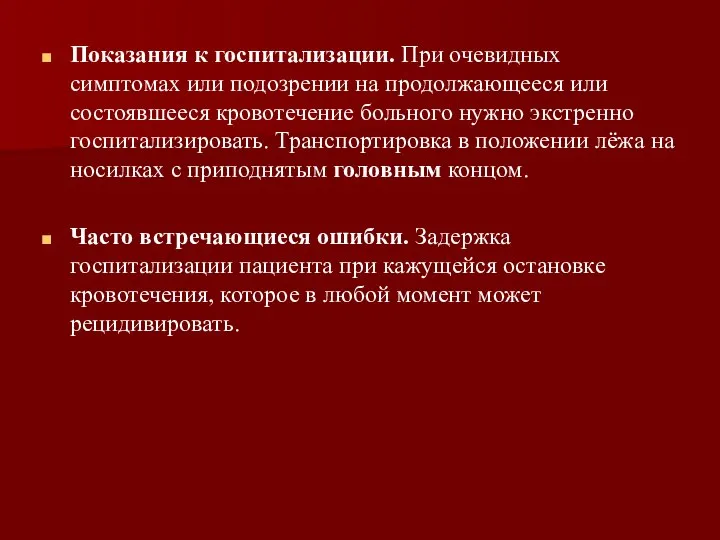 Показания к госпитализации. При очевидных симптомах или подозрении на продолжающееся или состоявшееся кровотечение больного нужно экстренно госпитализировать. Транспортировка в положении лёжа на носилках с приподнятым головным концом.

Часто встречающиеся ошибки. Задержка госпитализации пациента при кажущейся остановке кровотечения, которое в любой момент может рецидивировать.